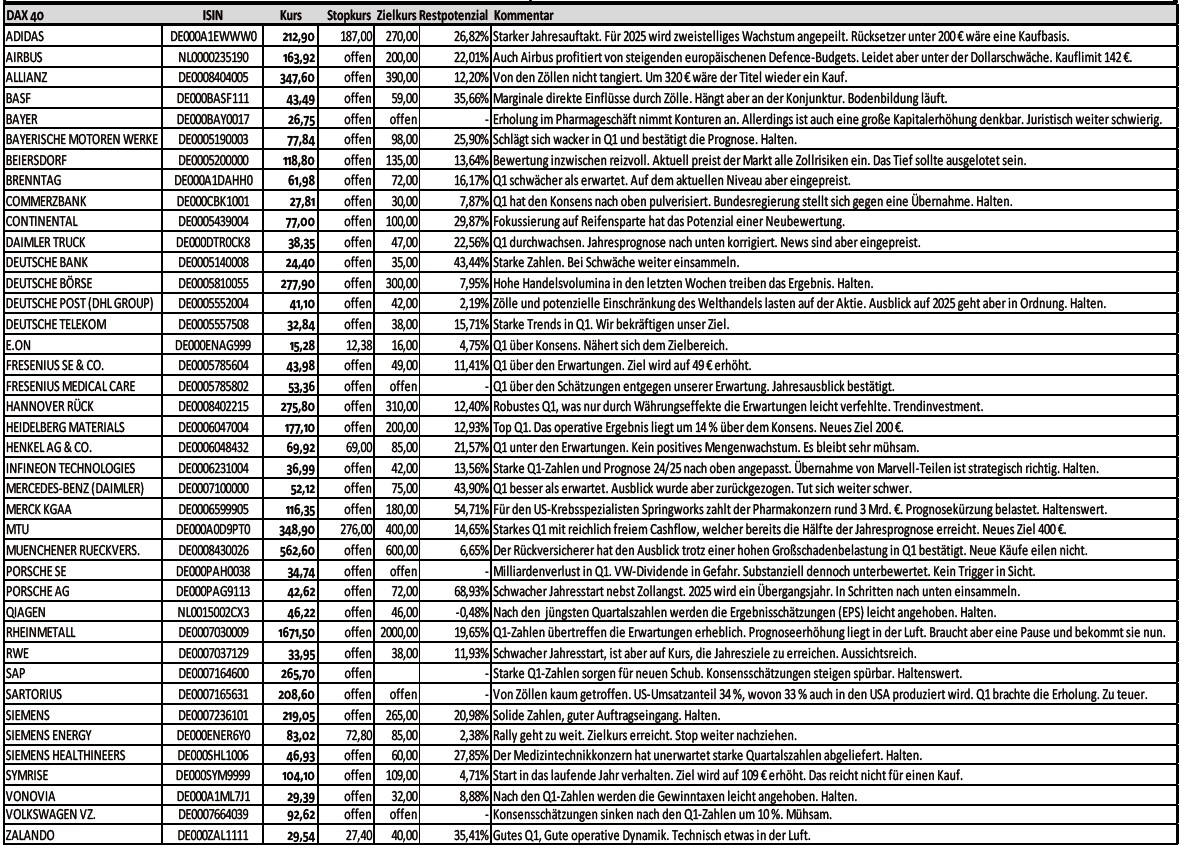 | DAX 40 | ISIN | Kurs | Stopkurs | Zielkurs | Restpotenzial | Kommentar |
|---|---|---|---|---|---|---|
| ADIDAS | DE000A1EWWW0 | 212,90 | 187,00 | 270,00 | 26,82% | Starker Jahresauftakt. Für 2025 wird zweistelliges Wachstum angepeilt. Rücksetzer unter 200 € wäre eine Kaufbasis. |
| AIRBUS | NL0000235190 | 163,92 | offen | 200,00 | 22,01% | Auch Airbus profitiert von steigenden europäischenen Defence-Budgets. Leidet aber unter der Dollarschwäche. Kauflimit 142 €. |
| ALLIANZ | DE0008404005 | 347,60 | offen | 390,00 | 12,20% | Von den Zöllen nicht tangiert. Um 320 € wäre der Titel wieder ein Kauf. |
| BASF | DE000BASF111 | 43,49 | offen | 59,00 | 35,66% | Marginale direkte Einflüsse durch Zölle. Hängt aber an der Konjunktur. Bodenbildung läuft. |
| BAYER | DE000BAY0017 | 26,75 | offen | offen | - | Erholung im Pharmageschäft nimmt Konturen an. Allerdings ist auch eine große Kapitalerhöhung denkbar. Juristisch weiter schwierig. |
| BAYERISCHE MOTOREN WERKE | DE0005190003 | 77,84 | offen | 98,00 | 25,90% | Schlägt sich wacker in Q1 und bestätigt die Prognose. Halten. |
| BEIERSDORF | DE0005200000 | 118,80 | offen | 135,00 | 13,64% | Bewertung inzwischen reizvoll. Aktuell preist der Markt alle Zollrisiken ein. Das Tief sollte ausgelotet sein. |
| BRENNTAG | DE000A1DAHH0 | 61,98 | offen | 72,00 | 16,17% | Q1 schwächer als erwartet. Auf dem aktuellen Niveau aber eingepreist. |
| COMMERZBANK | DE000CBK1001 | 27,81 | offen | 30,00 | 7,87% | Q1 hat den Konsens nach oben pulverisiert. Bundesregierung stellt sich gegen eine Übernahme. Halten. |
| CONTINENTAL | DE0005439004 | 77,00 | offen | 100,00 | 29,87% | Fokussierung auf Reifensparte hat das Potenzial einer Neubewertung. |
| DAIMLER TRUCK | DE000DTR0CK8 | 38,35 | offen | 47,00 | 22,56% | Q1 durchwachsen. Jahresprognose nach unten korrigiert. News sind aber eingepreist. |
| DEUTSCHE BANK | DE0005140008 | 24,40 | offen | 35,00 | 43,44% | Starke Zahlen. Bei Schwäche weiter einsammeln. |
| DEUTSCHE BÖRSE | DE0005810055 | 277,90 | offen | 300,00 | 7,95% | Hohe Handelsvolumina in den letzten Wochen treiben das Ergebnis. Halten. |
| DEUTSCHE POST (DHL GROUP) | DE0005552004 | 41,10 | offen | 42,00 | 2,19% | Zölle und potenzielle Einschränkung des Welthandels lasten auf der Aktie. Ausblick auf 2025 geht aber in Ordnung. Halten. |
| DEUTSCHE TELEKOM | DE0005557508 | 32,84 | offen | 38,00 | 15,71% | Starke Trends in Q1. Wir bekräftigen unser Ziel. |
| E.ON | DE000ENAG999 | 15,28 | 12,38 | 16,00 | 4,75% | Q1 über Konsens. Nähert sich dem Zielbereich. |
| FRESENIUS SE & CO. | DE0005785604 | 43,98 | offen | 49,00 | 11,41% | Q1 über den Erwartungen. Ziel wird auf 49 € erhöht. |
| FRESENIUS MEDICAL CARE | DE0005785802 | 53,36 | offen | offen | - | Q1 über den Schätzungen entgegen unserer Erwartung. Jahresausblick bestätigt. |
| HANNOVER RÜCK | DE0008402215 | 275,80 | offen | 310,00 | 12,40% | Robustes Q1, was nur durch Währungseffekte die Erwartungen leicht verfehlte. Trendinvestment. |
| HEIDELBERG MATERIALS | DE0006047004 | 177,10 | offen | 200,00 | 12,93% | Top Q1. Das operative Ergebnis liegt um 14 % über dem Konsens. Neues Ziel 200 €. |
| HENKEL AG & CO. | DE0006048432 | 69,92 | 69,00 | 85,00 | 21,57% | Q1 unter den Erwartungen. Kein positives Mengenwachstum. Es bleibt sehr mühsam. |
| INFINEON TECHNOLOGIES | DE0006231004 | 36,99 | offen | 42,00 | 13,56% | Starke Q1-Zahlen und Prognose 24/25 nach oben angepasst. Übernahme von Marvell-Teilen ist strategisch richtig. Halten. |
| MERCEDES-BENZ (DAIMLER) | DE0007100000 | 52,12 | offen | 75,00 | 43,90% | Q1 besser als erwartet. Ausblick wurde aber zurückgezogen. Tut sich weiter schwer. |
| MERCK KGAA | DE0006599905 | 116,35 | offen | 180,00 | 54,71% | Für den US-Krebsspezialisten Springworks zahlt der Pharmakonzern rund 3 Mrd. €. Prognosekürzung belastet. Haltenswert. |
| MTU | DE000A0D9PT0 | 348,90 | 276,00 | 400,00 | 14,65% | Starkes Q1 mit reichlich freiem Cashflow, welcher bereits die Hälfte der Jahresprognose erreicht. Neues Ziel 400 €. |
| MUENCHENER RUECKVERS. | DE0008430026 | 562,60 | offen | 600,00 | 6,65% | Der Rückversicherer hat den Ausblick trotz einer hohen Großschadenbelastung in Q1 bestätigt. Neue Käufe eilen nicht. |
| PORSCHE SE | DE000PAH0038 | 34,74 | offen | offen | - | Milliardenverlust in Q1. VW-Dividende in Gefahr. Substanziell dennoch unterbewertet. Kein Trigger in Sicht. |
| PORSCHE AG | DE000PAG9113 | 42,62 | offen | 72,00 | 68,93% | Schwacher Jahresstart nebst Zollangst. 2025 wird ein Übergangsjahr. In Schritten nach unten einsammeln. |
| QIAGEN | NL0015002CX3 | 46,22 | offen | 46,00 | -0,48% | Nach den jüngsten Quartalszahlen werden die Ergebnisschätzungen (EPS) leicht angehoben. Halten. |
| RHEINMETALL | DE0007030009 | 1671,50 | offen | 2000,00 | 19,65% | Q1-Zahlen übertreffen die Erwartungen erheblich. Prognoseerhöhung liegt in der Luft. Braucht aber eine Pause und bekommt sie nun. |
| RWE | DE0007037129 | 33,95 | offen | 38,00 | 11,93% | Schwacher Jahresstart, ist aber auf Kurs, die Jahresziele zu erreichen. Aussichtsreich. |
| SAP | DE0007164600 | 265,70 | offen | | - | Starke Q1-Zahlen sorgen für neuen Schub. Konsensschätzungen steigen spürbar. Haltenswert. |
| SARTORIUS | DE0007165631 | 208,60 | offen | offen | - | Von Zöllen kaum getroffen. US-Umsatzanteil 34 %, wovon 33 % auch in den USA produziert wird. Q1 brachte die Erholung. Zu teuer. |
| SIEMENS | DE0007236101 | 219,05 | offen | 265,00 | 20,98% | Solide Zahlen, guter Auftragseingang. Halten. |
| SIEMENS ENERGY | DE000ENER6Y0 | 83,02 | 72,80 | 85,00 | 2,38% | Rally geht zu weit. Zielkurs erreicht. Stop weiter nachziehen. |
| SIEMENS HEALTHINEERS | DE000SHL1006 | 46,93 | offen | 60,00 | 27,85% | Der Medizintechnikkonzern hat unerwartet starke Quartalszahlen abgeliefert. Halten. |
| SYMRISE | DE000SYM9999 | 104,10 | offen | 109,00 | 4,71% | Start in das laufende Jahr verhalten. Ziel wird auf 109 € erhöht. Das reicht nicht für einen Kauf. |
| VONOVIA | DE000A1ML7J1 | 29,39 | offen | 32,00 | 8,88% | Nach den Q1-Zahlen werden die Gewinntaxen leicht angehoben. Halten. |
| VOLKSWAGEN VZ. | DE0007664039 | 92,62 | offen | offen | - | Konsensschätzungen sinken nach den Q1-Zahlen um 10 %. Mühsam. |
| ZALANDO | DE000ZAL1111 | 29,54 | 27,40 | 40,00 | 35,41% | Gutes Q1, Gute operative Dynamik. Technisch etwas in der Luft. |